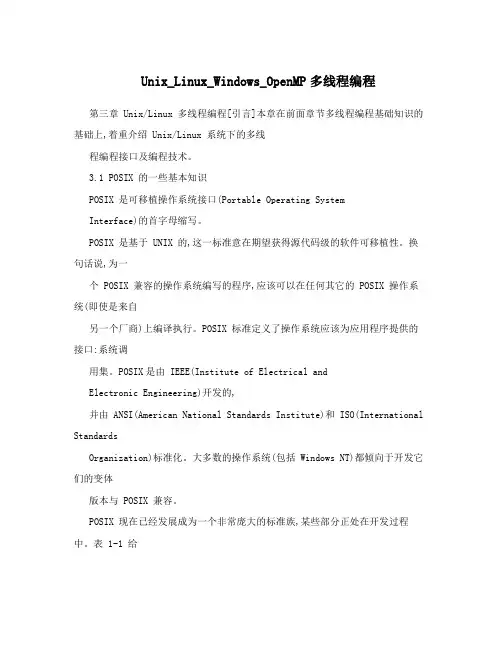 Unix_Linux_Windows_OpenMP 多线程编程

第三章 Unix/Linux 多线程编程[引言]本章在前面章节多线程编程基础知识的基础上,着重介绍 Unix/Linux 系统下的多线

程编程接口及编程技术。

3.1 POSIX 的一些基本知识

POSIX 是可移植操作系统接口(Portable Operating System

Interface)的首字母缩写。

POSIX 是基于 UNIX 的,这一标准意在期望获得源代码级的软件可移植性。换句话说,为一

个 POSIX 兼容的操作系统编写的程序,应该可以在任何其它的 POSIX 操作系统(即使是来自

另一个厂商)上编译执行。POSIX 标准定义了操作系统应该为应用程序提供的接口:系统调

用集。POSIX是由 IEEE(Institute of Electrical and

Electronic Engineering)开发的,

并由 ANSI(American National Standards Institute)和 ISO(International Standards

Organization)标准化。大多数的操作系统(包括 Windows NT)都倾向于开发它们的变体

版本与 POSIX 兼容。

POSIX 现在已经发展成为一个非常庞大的标准族,某些部分正处在开发过程中。表 1-1 给